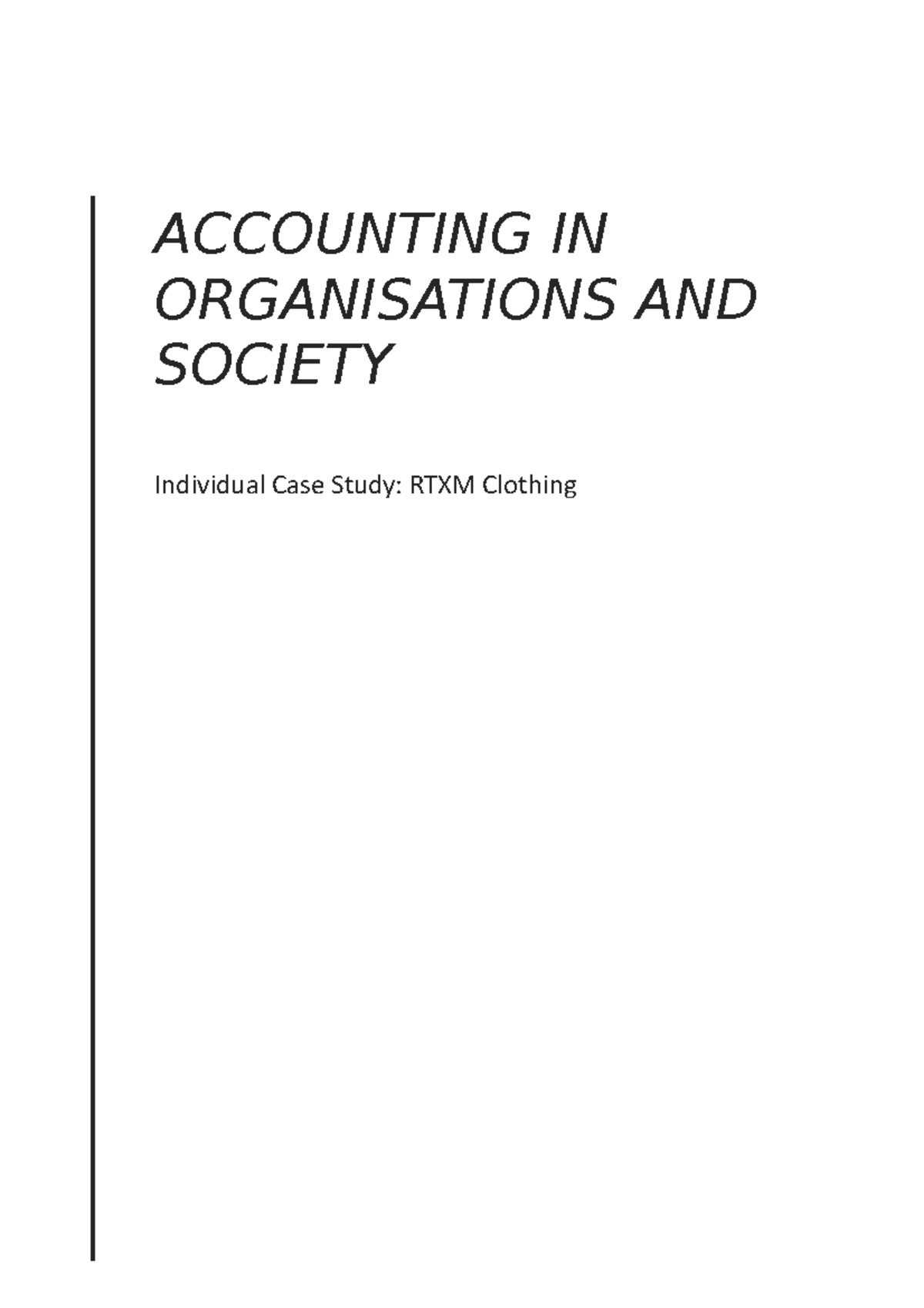 ACCOUNTING IN ORGANISATIONS AND SOCIETY

Individual Case Study: RTXM Clothing